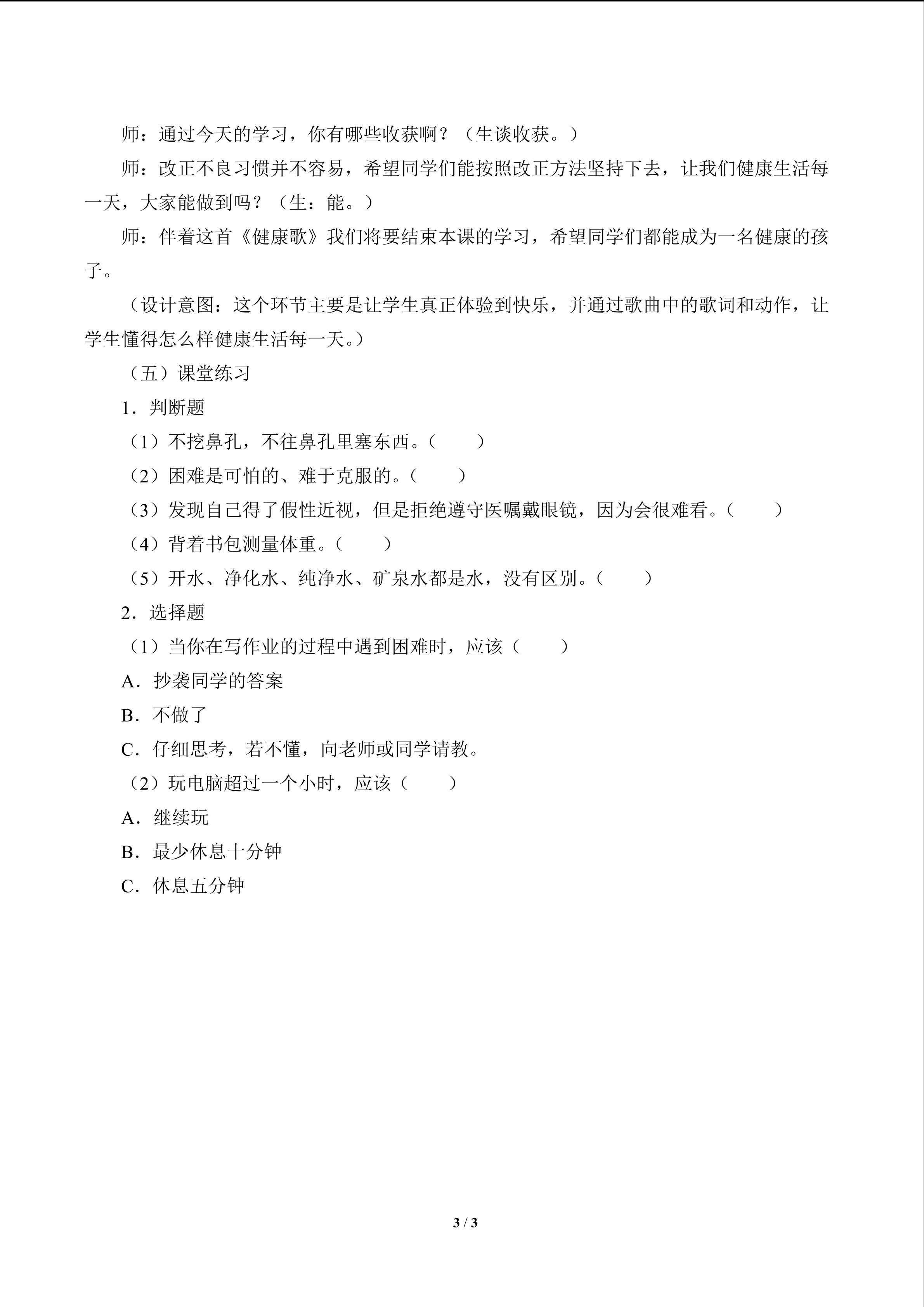 师：通过今天的学习，你有哪些收获啊？（生谈收获。）

师：改正不良习惯并不容易，希望同学们能按照改正方法坚持下去，让我们健康生活每一天，大家能做到吗？（生：能。）

师：伴着这首《健康歌》我们将要结束本课的学习，希望同学们都能成为一名健康的孩子。

（设计意图：这个环节主要是让学生真正体验到快乐，并通过歌曲中的歌词和动作，让学生懂得怎么样健康生活每一天。）

（五）课堂练习

1.判断题

（1）不挖鼻孔，不往鼻孔里塞东西。（ ）

（2）困难是可怕的、难于克服的。（ ）

（3）发现自己得了假性近视，但是拒绝遵守医嘱戴眼镜，因为会很难看。（ ）

（4）背着书包测量体重。（ ）

（5）开水、净化水、纯净水、矿泉水都是水，没有区别。（ ）

2.选择题

（1）当你在写作业的过程中遇到困难时，应该（ ）

A.抄袭同学的答案

B.不做了

C.仔细思考，若不懂，向老师或同学请教。

（2）玩电脑超过一个小时，应该（ ）

A.继续玩

B.最少休息十分钟

C.休息五分钟

3 / 3